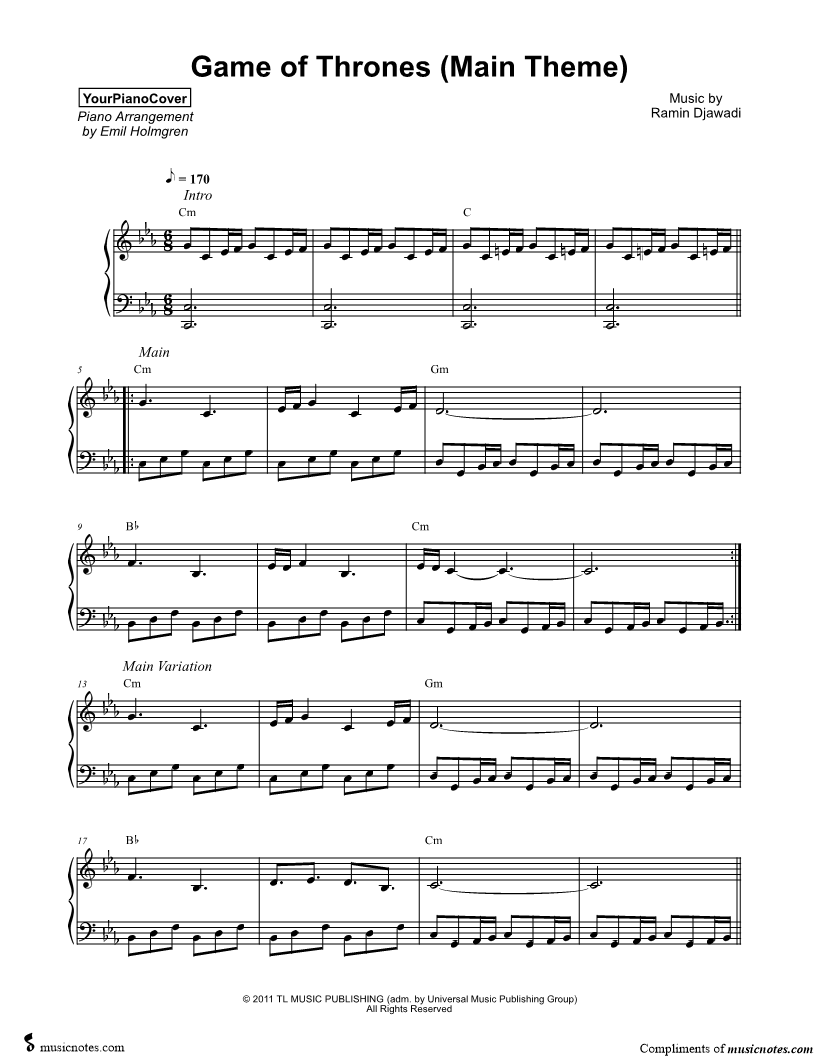 Game of Thrones (Main Theme)

YourPianoCover
Piano Arrangement
by Emil Holmgren

Music by
Ramin Djawadi

♪ = 170
Intro

Cm

C

Main

5

Cm

Gm

9

B♭

Cm

Main Variation

13

Cm

Gm

17

B♭

Cm

© 2011 TL MUSIC PUBLISHING (adm. by Universal Music Publishing Group)
All Rights Reserved

musicnotes.com

Compliments of musicnotes.com